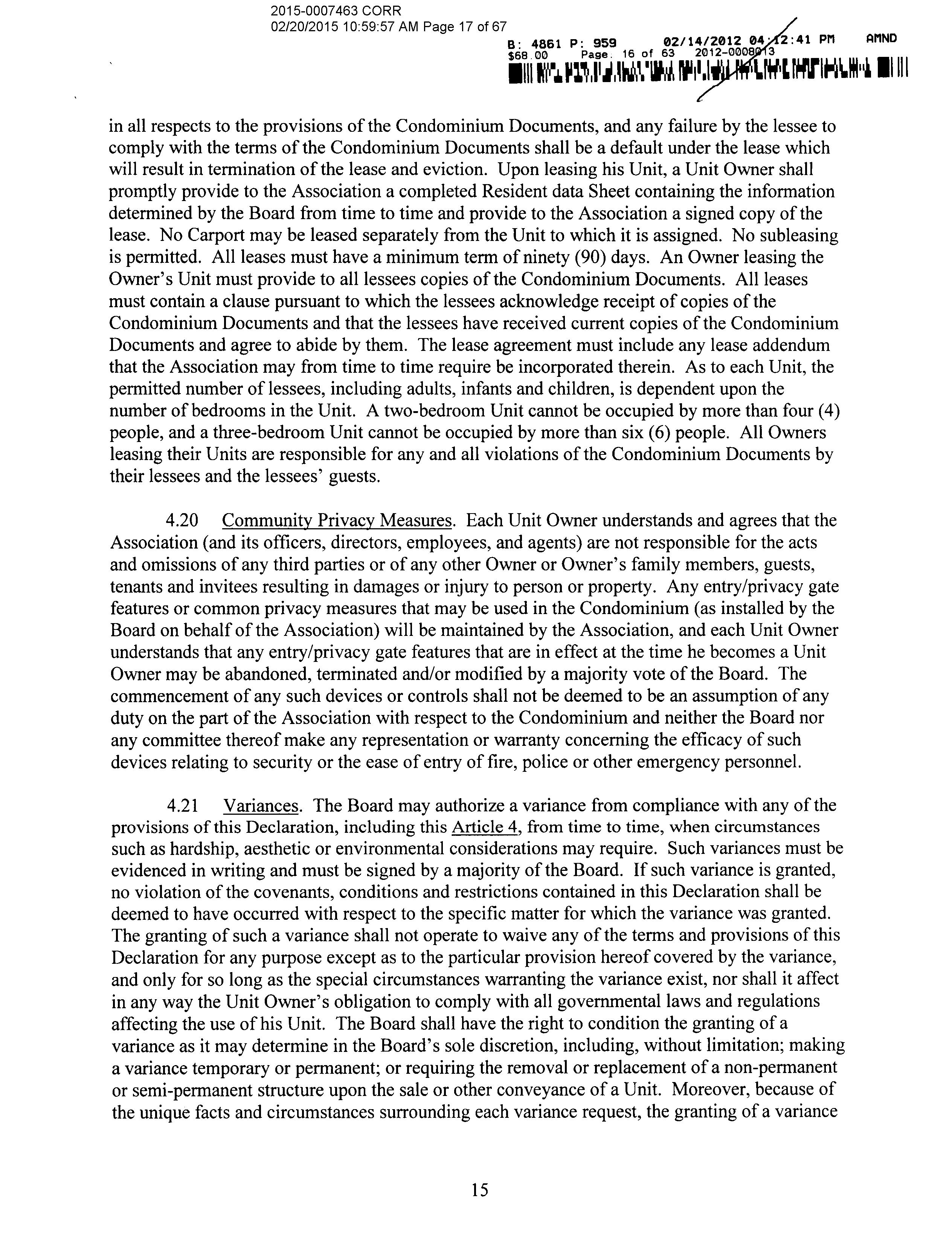 2015-0007463 CORR
02/20/2015 10:59:57 AM Page 17 of 67

B: 4861 P: 959 02/14/2012 04:12:41 PM AMND
$68.00 Page. 16 of 63 2012-0008013

in all respects to the provisions of the Condominium Documents, and any failure by the lessee to comply with the terms of the Condominium Documents shall be a default under the lease which will result in termination of the lease and eviction. Upon leasing his Unit, a Unit Owner shall promptly provide to the Association a completed Resident data Sheet containing the information determined by the Board from time to time and provide to the Association a signed copy of the lease. No Carport may be leased separately from the Unit to which it is assigned. No subleasing is permitted. All leases must have a minimum term of ninety (90) days. An Owner leasing the Owner's Unit must provide to all lessees copies of the Condominium Documents. All leases must contain a clause pursuant to which the lessees acknowledge receipt of copies of the Condominium Documents and that the lessees have received current copies of the Condominium Documents and agree to abide by them. The lease agreement must include any lease addendum that the Association may from time to time require be incorporated therein. As to each Unit, the permitted number of lessees, including adults, infants and children, is dependent upon the number of bedrooms in the Unit. A two-bedroom Unit cannot be occupied by more than four (4) people, and a three-bedroom Unit cannot be occupied by more than six (6) people. All Owners leasing their Units are responsible for any and all violations of the Condominium Documents by their lessees and the lessees' guests.

4.20 Community Privacy Measures. Each Unit Owner understands and agrees that the Association (and its officers, directors, employees, and agents) are not responsible for the acts and omissions of any third parties or of any other Owner or Owner's family members, guests, tenants and invitees resulting in damages or injury to person or property. Any entry/privacy gate features or common privacy measures that may be used in the Condominium (as installed by the Board on behalf of the Association) will be maintained by the Association, and each Unit Owner understands that any entry/privacy gate features that are in effect at the time he becomes a Unit Owner may be abandoned, terminated and/or modified by a majority vote of the Board. The commencement of any such devices or controls shall not be deemed to be an assumption of any duty on the part of the Association with respect to the Condominium and neither the Board nor any committee thereof make any representation or warranty concerning the efficacy of such devices relating to security or the ease of entry of fire, police or other emergency personnel.

4.21 Variances. The Board may authorize a variance from compliance with any of the provisions of this Declaration, including this Article 4, from time to time, when circumstances such as hardship, aesthetic or environmental considerations may require. Such variances must be evidenced in writing and must be signed by a majority of the Board. If such variance is granted, no violation of the covenants, conditions and restrictions contained in this Declaration shall be deemed to have occurred with respect to the specific matter for which the variance was granted. The granting of such a variance shall not operate to waive any of the terms and provisions of this Declaration for any purpose except as to the particular provision hereof covered by the variance, and only for so long as the special circumstances warranting the variance exist, nor shall it affect in any way the Unit Owner's obligation to comply with all governmental laws and regulations affecting the use of his Unit. The Board shall have the right to condition the granting of a variance as it may determine in the Board's sole discretion, including, without limitation; making a variance temporary or permanent; or requiring the removal or replacement of a non-permanent or semi-permanent structure upon the sale or other conveyance of a Unit. Moreover, because of the unique facts and circumstances surrounding each variance request, the granting of a variance

15